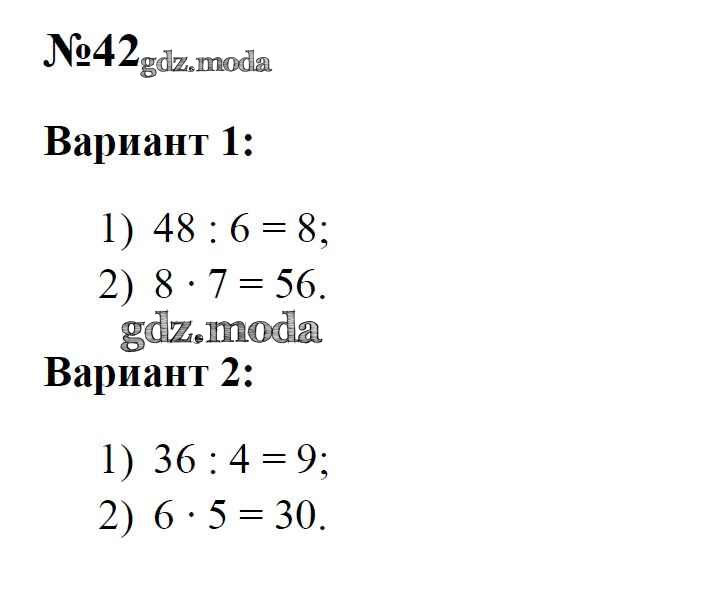 №42

Вариант 1:

1) $48 : 6 = 8$;
2) $8 \cdot 7 = 56$.

Вариант 2:

1) $36 : 4 = 9$;
2) $6 \cdot 5 = 30$.

gdz.moda